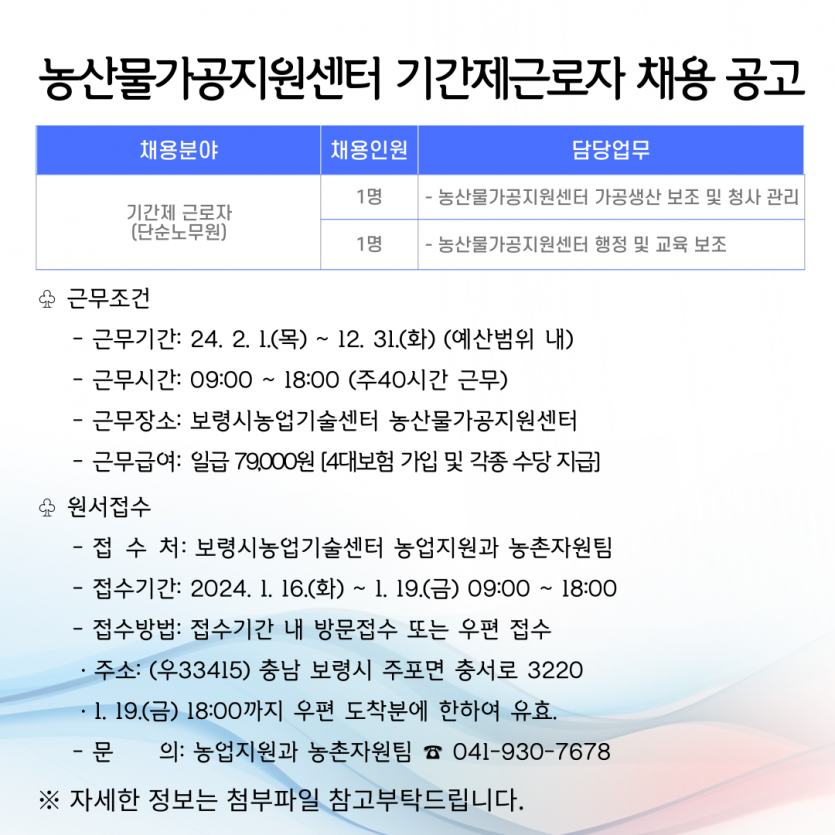 농산물가공지원센터 기간제근로자 채용 공고

| 채용분야 | 채용인원 | 담당업무 |
|---|---|---|
| 기간제 근로자 (단순노무원) | 1명 | - 농산물가공지원센터 가공생산 보조 및 청사 관리 |
| | 1명 | - 농산물가공지원센터 행정 및 교육 보조 |

♧ 근무조건
- 근무기간: 24. 2. 1.(목) ~ 12. 31.(화) (예산범위 내)
- 근무시간: 09:00 ~ 18:00 (주40시간 근무)
- 근무장소: 보령시농업기술센터 농산물가공지원센터
- 근무급여: 일급 79,000원 [4대보험 가입 및 각종 수당 지급]

♧ 원서접수
- 접 수 처: 보령시농업기술센터 농업지원과 농촌자원팀
- 접수기간: 2024. 1. 16.(화) ~ 1. 19.(금) 09:00 ~ 18:00
- 접수방법: 접수기간 내 방문접수 또는 우편 접수
· 주소: (우33415) 충남 보령시 주포면 충서로 3220
· 1. 19.(금) 18:00까지 우편 도착분에 한하여 유효.
- 문 의: 농업지원과 농촌자원팀 ☎ 041-930-7678

※ 자세한 정보는 첨부파일 참고부탁드립니다.